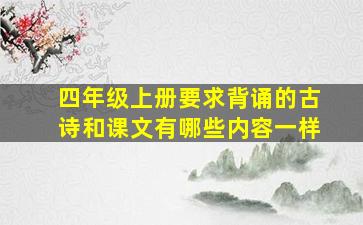 四年级上册要求背诵的古诗和课文有哪些内容一样